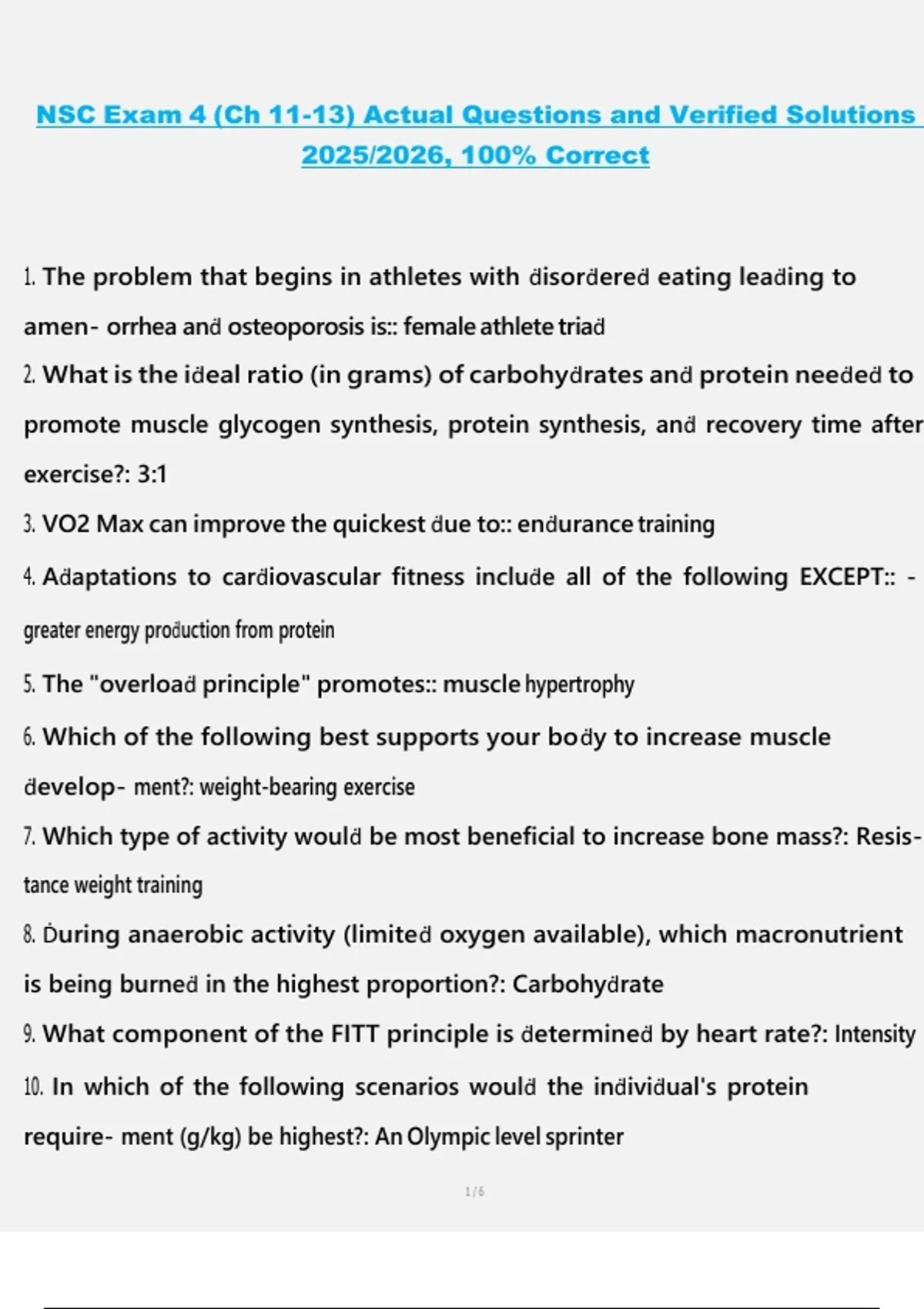 NSC Exam 4 (Ch 11-13) Actual Questions and Verified Solutions 2025/2026, 100% Correct

1. The problem that begins in athletes with disordered eating leading to amen- orrhea and osteoporosis is:: female athlete triad

2. What is the ideal ratio (in grams) of carbohydrates and protein needed to promote muscle glycogen synthesis, protein synthesis, and recovery time after exercise?: 3:1

3. VO2 Max can improve the quickest due to:: endurance training

4. Adaptations to cardiovascular fitness include all of the following EXCEPT:: - greater energy production from protein

5. The "overload principle" promotes:: muscle hypertrophy

6. Which of the following best supports your body to increase muscle develop- ment?: weight-bearing exercise

7. Which type of activity would be most beneficial to increase bone mass?: Resistance weight training

8. During anaerobic activity (limited oxygen available), which macronutrient is being burned in the highest proportion?: Carbohydrate

9. What component of the FITT principle is determined by heart rate?: Intensity

10. In which of the following scenarios would the individual's protein require- ment (g/kg) be highest?: An Olympic level sprinter

1 / 6